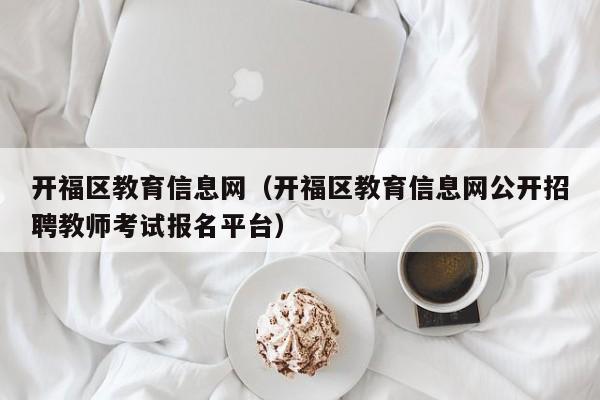 开福区教育信息网（开福区教育信息网公开招聘教师考试报名平台）